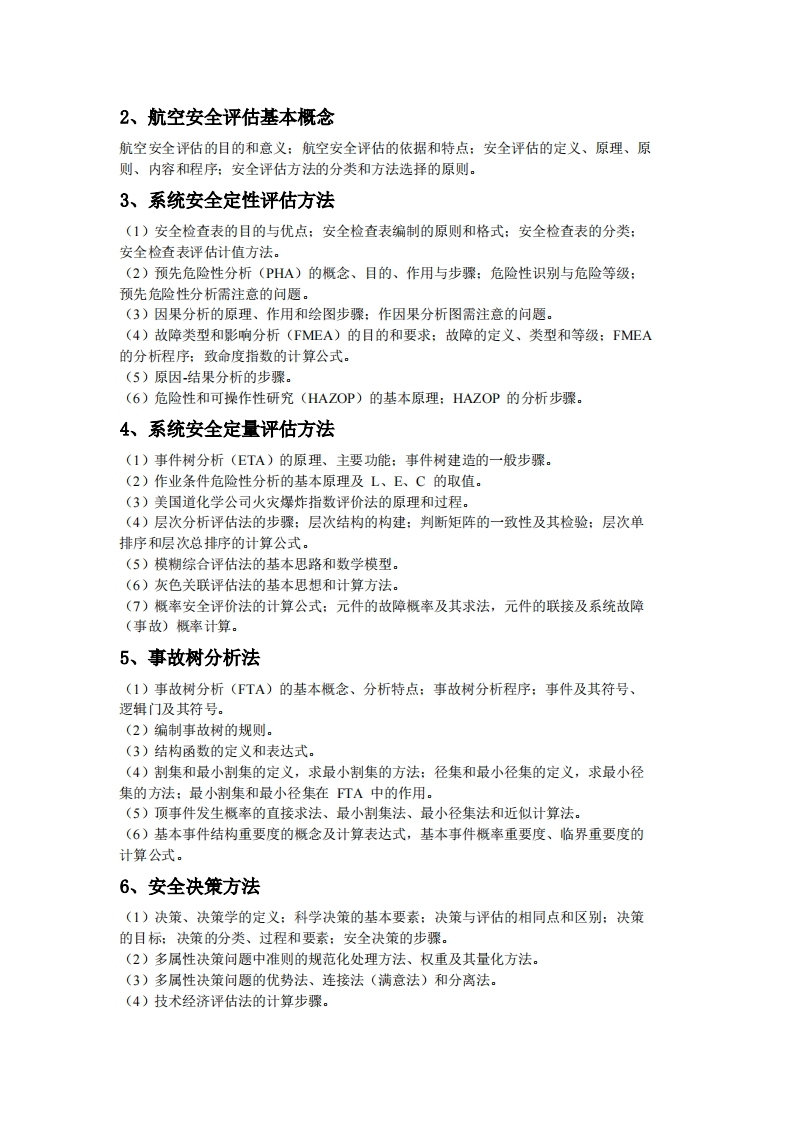 2、航空安全评估基本概念

航空安全评估的目的和意义；航空安全评估的依据和特点；安全评估的定义、原理、原则、内容和程序；安全评估方法的分类和方法选择的原则。

3、系统安全定性评估方法

（1）安全检查表的目的与优点；安全检查表编制的原则和格式；安全检查表的分类；安全检查表评估计值方法。
（2）预先危险性分析（PHA）的概念、目的、作用与步骤；危险性识别与危险等级；预先危险性分析需注意的问题。
（3）因果分析的原理、作用和绘图步骤；作因果分析图需注意的问题。
（4）故障类型和影响分析（FMEA）的目的和要求；故障的定义、类型和等级；FMEA 的分析程序；致命度指数的计算公式。
（5）原因-结果分析的步骤。
（6）危险性和可操作性研究（HAZOP）的基本原理；HAZOP 的分析步骤。

4、系统安全定量评估方法

（1）事件树分析（ETA）的原理、主要功能；事件树建造的一般步骤。
（2）作业条件危险性分析的基本原理及 L、E、C 的取值。
（3）美国道化学公司火灾爆炸指数评价法的原理和过程。
（4）层次分析评估法的步骤；层次结构的构建；判断矩阵的一致性及其检验；层次单排序和层次总排序的计算公式。
（5）模糊综合评估法的基本思路和数学模型。
（6）灰色关联评估法的基本思想和计算方法。
（7）概率安全评价法的计算公式；元件的故障概率及其求法，元件的联接及系统故障（事故）概率计算。

5、事故树分析法

（1）事故树分析（FTA）的基本概念、分析特点；事故树分析程序；事件及其符号、逻辑门及其符号。
（2）编制事故树的规则。
（3）结构函数的定义和表达式。
（4）割集和最小割集的定义，求最小割集的方法；径集和最小径集的定义，求最小径集的方法；最小割集和最小径集在 FTA 中的作用。
（5）顶事件发生概率的直接求法、最小割集法、最小径集法和近似计算法。
（6）基本事件结构重要度的概念及计算表达式，基本事件概率重要度、临界重要度的计算公式。

6、安全决策方法

（1）决策、决策学的定义；科学决策的基本要素；决策与评估的相同点和区别；决策的目标；决策的分类、过程和要素；安全决策的步骤。
（2）多属性决策问题中准则的规范化处理方法、权重及其量化方法。
（3）多属性决策问题的优势法、连接法（满意法）和分离法。
（4）技术经济评估法的计算步骤。